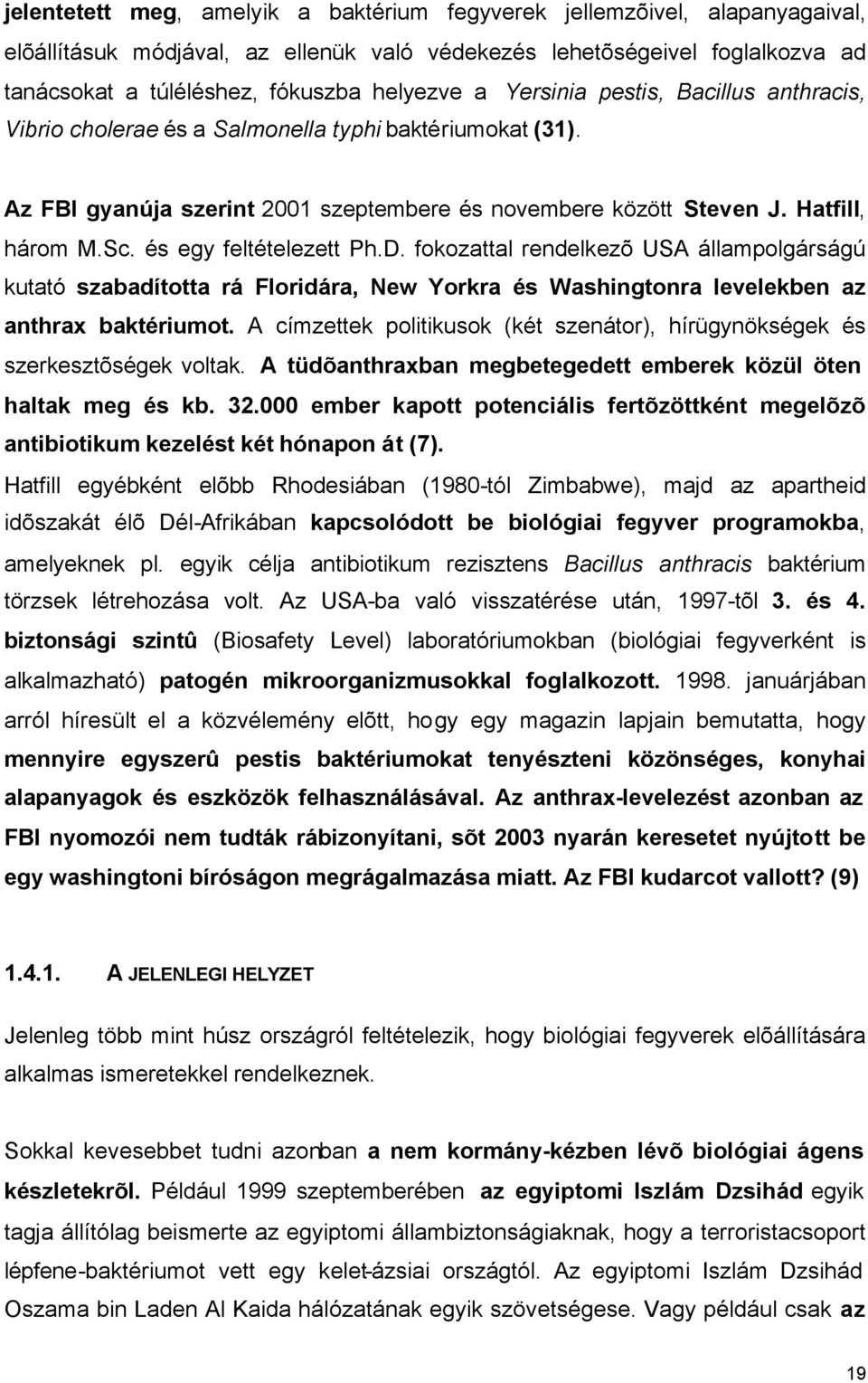 jelentetett meg, amelyik a baktérium fegyverek jellemzõivel, alapanyagaival, elõállításuk módjával, az ellenük való védekezés lehetõségeivel foglalkozva ad tanácsokat a túléléshez, fókuszba helyezve a Yersinia pestis, Bacillus anthracis, Vibrio cholerae és a Salmonella typhi baktériumokat (31).

Az FBI gyanúja szerint 2001 szeptembere és novembere között Steven J. Hatfill, három M.Sc. és egy feltételezett Ph.D. fokozattal rendelkezõ USA állampolgárságú kutató szabadította rá Floridára, New Yorkra és Washingtonra levelekben az anthrax baktériumot. A címzettek politikusok (két szenátor), hírügynökségek és szerkesztõségek voltak. A tüdõanthraxban megbetegedett emberek közül öten haltak meg és kb. 32.000 ember kapott potenciális fertõzöttként megelõzõ antibiotikum kezelést két hónapon át (7).

Hatfill egyébként elõbb Rhodesiában (1980-tól Zimbabwe), majd az apartheid idõszakát élõ Dél-Afrikában kapcsolódott be biológiai fegyver programokba, amelyeknek pl. egyik célja antibiotikum rezisztens Bacillus anthracis baktérium törzsek létrehozása volt. Az USA-ba való visszatérése után, 1997-tõl 3. és 4. biztonsági szintû (Biosafety Level) laboratóriumokban (biológiai fegyverként is alkalmazható) patogén mikroorganizmusokkal foglalkozott. 1998. januárjában arról híresült el a közvélemény elõtt, hogy egy magazin lapjain bemutatta, hogy mennyire egyszerû pestis baktériumokat tenyészteni közönséges, konyhai alapanyagok és eszközök felhasználásával. Az anthrax-levelezést azonban az FBI nyomozói nem tudták rábizonyítani, sõt 2003 nyarán keresetet nyújtott be egy washingtoni bíróságon megrágalmazása miatt. Az FBI kudarcot vallott? (9)

1.4.1. A JELENLEGI HELYZET

Jelenleg több mint húsz országról feltételezik, hogy biológiai fegyverek elõállítására alkalmas ismeretekkel rendelkeznek.

Sokkal kevesebbet tudni azonban a nem kormány-kézben lévõ biológiai ágens készletekrõl. Például 1999 szeptemberében az egyiptomi Iszlám Dzsihád egyik tagja állítólag beismerte az egyiptomi állambiztonságiaknak, hogy a terroristacsoport lépfene-baktériumot vett egy kelet-ázsiai országtól. Az egyiptomi Iszlám Dzsihád Oszama bin Laden Al Kaida hálózatának egyik szövetségese. Vagy például csak az

19